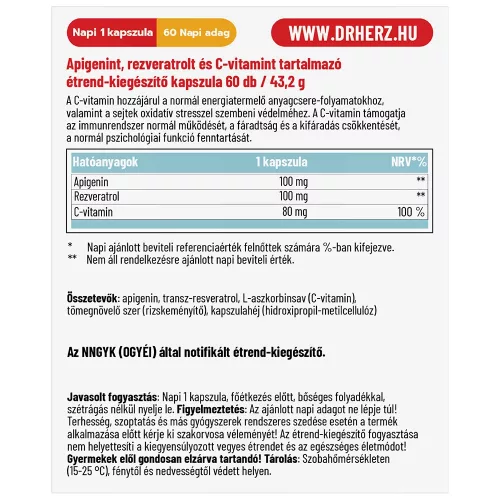 Napi 1 kapszula 60 Napi adag

WWW.DRHERZ.HU

Apigenint, rezveratrolt és C-vitamint tartalmazó étrend-kiegészítő kapszula 60 db / 43,2 g

A C-vitamin hozzájárul a normál energiatermelő anyagcsere-folyamatokhoz, valamint a sejtek oxidatív stresszel szembeni védelméhez. A C-vitamin támogatja az immunrendszer normál működését, a fáradtság és a kifáradás csökkentését, a normál pszichológiai funkció fenntartását.

| Hatóanyagok | 1 kapszula | NRV*% |
|---|---|---|
| Apigenin | 100 mg | ** |
| Rezveratrol | 100 mg | ** |
| C-vitamin | 80 mg | 100 % |

* Napi ajánlott beviteli referenciaérték felnőttek számára %-ban kifejezve.
** Nem áll rendelkezésre ajánlott napi beviteli érték.

Összetevők: apigenin, transz-resveratrol, L-aszkorbinsav (C-vitamin), tömegnövelő szer (rizskeményítő), kapszulahéj (hidroxipropil-metilcellulóz)

Az NNGYK (OGYÉI) által notifikált étrend-kiegészítő.

Javasolt fogyasztás: Napi 1 kapszula, főétkezés előtt, bőséges folyadékkal, szétrágás nélkül nyelje le. Figyelmeztetés: Az ajánlott napi adagot ne lépje túl! Terhesség, szoptatás és más gyógyszerek rendszeres szedése esetén a termék alkalmazása előtt kérje ki szakorvosa véleményét! Az étrend-kiegészítő fogyasztása nem helyettesíti a kiegyensúlyozott vegyes étrendet és az egészséges életmódot! Gyermekek elől gondosan elzárva tartandó! Tárolás: Szobahőmérsékleten (15-25 °C), fénytől és nedvességtől védett helyen.